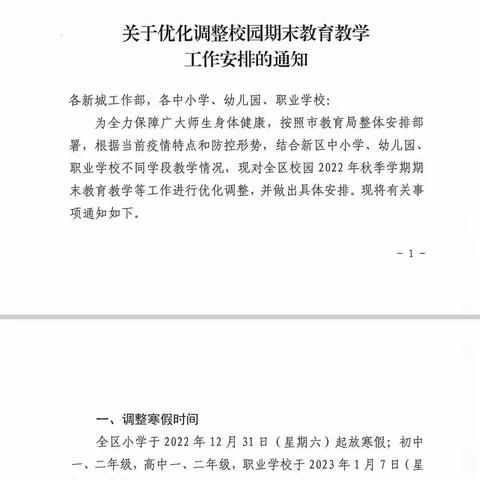 关于优化调整校园期末教育教学工作安排的通知

各新城工作部，各中小学、幼儿园、职业学校：

为全力保障广大师生身体健康，按照市教育局整体安排部署，根据当前疫情特点和防控形势，结合新区中小学、幼儿园、职业学校不同学段教学情况，现对全区校园 2022 年秋季学期期末教育教学等工作进行优化调整，并做出具体安排。现将有关事项通知如下。

－ 1 －

一、调整寒假时间

全区小学于 2022 年 12 月 31 日（星期六）起放寒假；初中一、二年级，高中一、二年级，职业学校于 2023 年 1 月 7 日（星